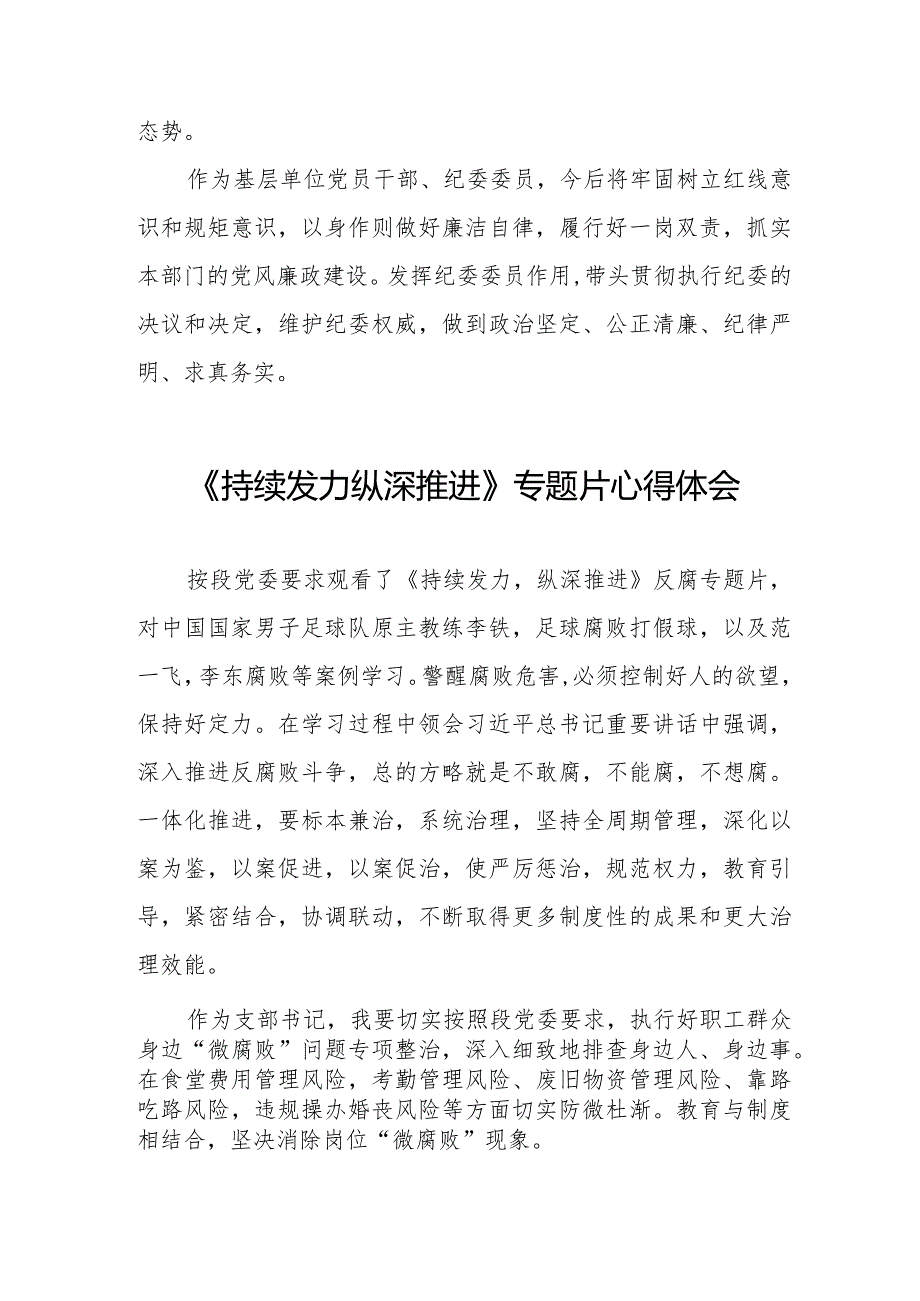 态势。

作为基层单位党员干部、纪委委员，今后将牢固树立红线意识和规矩意识，以身作则做好廉洁自律，履行好一岗双责，抓实本部门的党风廉政建设。发挥纪委委员作用，带头贯彻执行纪委的决议和决定，维护纪委权威，做到政治坚定、公正清廉、纪律严明、求真务实。

《持续发力纵深推进》专题片心得体会

按段党委要求观看了《持续发力，纵深推进》反腐专题片，对中国国家男子足球队原主教练李铁，足球腐败打假球，以及范一飞，李东腐败等案例学习。警醒腐败危害，必须控制好人的欲望，保持好定力。在学习过程中领会习近平总书记重要讲话中强调，深入推进反腐败斗争，总的方略就是不敢腐，不能腐，不想腐。一体化推进，要标本兼治，系统治理，坚持全周期管理，深化以案为鉴，以案促进，以案促治，使严厉惩治，规范权力，教育引导，紧密结合，协调联动，不断取得更多制度性的成果和更大治理效能。

作为支部书记，我要切实按照段党委要求，执行好职工群众身边“微腐败”问题专项整治，深入细致地排查身边人、身边事。在食堂费用管理风险，考勤管理风险、废旧物资管理风险、靠路吃路风险，违规操办婚丧风险等方面切实防微杜渐。教育与制度相结合，坚决消除岗位“微腐败”现象。